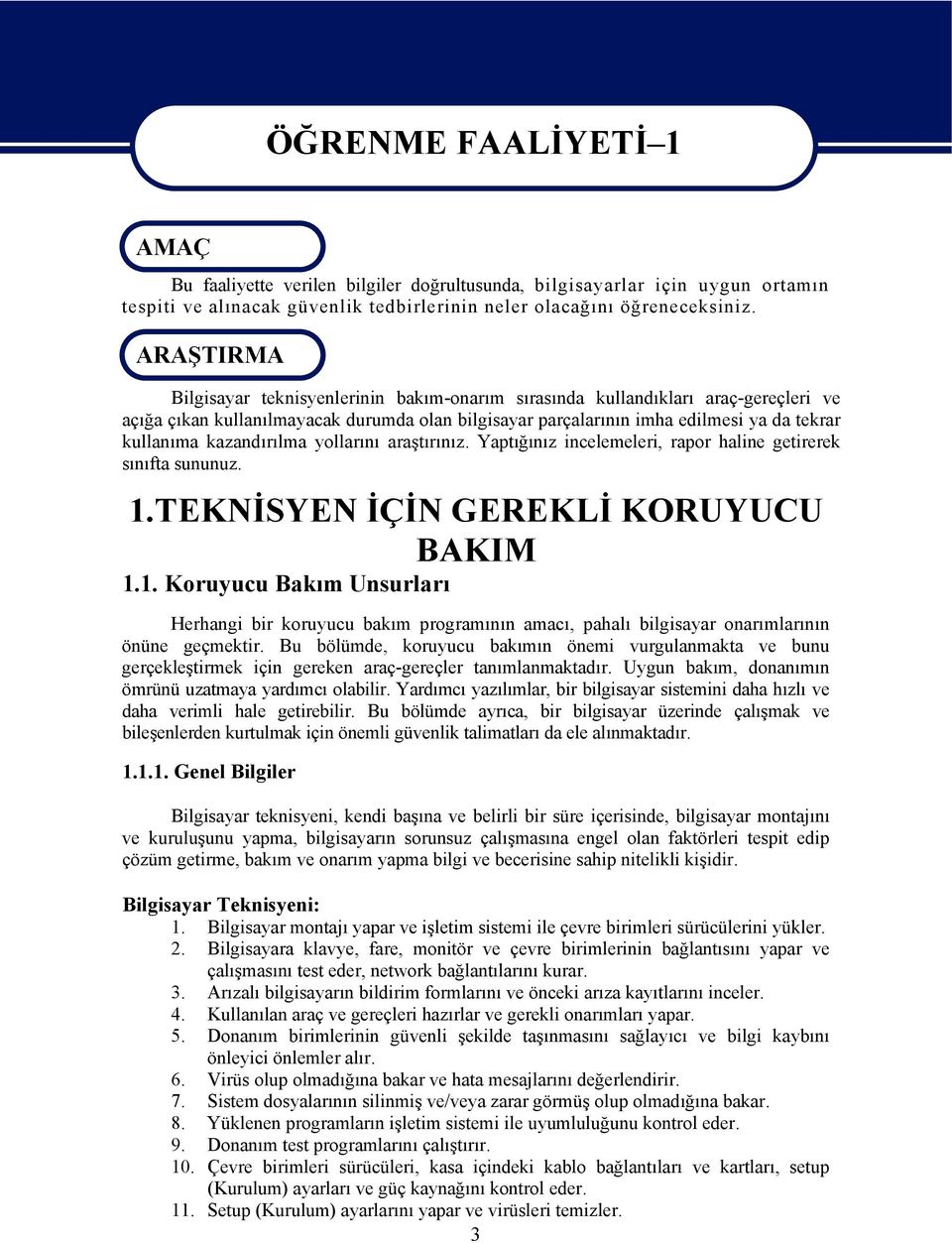 ÖĞRENME FAALİYETİ–1

AMAÇ

Bu faaliyette verilen bilgiler doğrultusunda, bilgisayarlar için uygun ortamın tespiti ve alınacak güvenlik tedbirlerinin neler olacağını öğreneceksiniz.

ARAŞTIRMA

Bilgisayar teknisyenlerinin bakım-onarım sırasında kullandıkları araç-gereçleri ve açığa çıkan kullanılmayacak durumda olan bilgisayar parçalarının imha edilmesi ya da tekrar kullanıma kazandırılma yollarını araştırınız. Yaptığınız incelemeleri, rapor haline getirerek sınıfta sununuz.

1.TEKNİSYEN İÇİN GEREKLİ KORUYUCU BAKIM

1.1. Koruyucu Bakım Unsurları

Herhangi bir koruyucu bakım programının amacı, pahalı bilgisayar onarımlarının önüne geçmektir. Bu bölümde, koruyucu bakımın önemi vurgulanmakta ve bunu gerçekleştirmek için gereken araç-gereçler tanımlanmaktadır. Uygun bakım, donanımın ömrünü uzatmaya yardımcı olabilir. Yardımcı yazılımlar, bir bilgisayar sistemini daha hızlı ve daha verimli hale getirebilir. Bu bölümde ayrıca, bir bilgisayar üzerinde çalışmak ve bileşenlerden kurtulmak için önemli güvenlik talimatları da ele alınmaktadır.

1.1.1. Genel Bilgiler

Bilgisayar teknisyeni, kendi başına ve belirli bir süre içerisinde, bilgisayar montajını ve kuruluşunu yapma, bilgisayarın sorunsuz çalışmasına engel olan faktörleri tespit edip çözüm getirme, bakım ve onarım yapma bilgi ve becerisine sahip nitelikli kişidir.

Bilgisayar Teknisyeni:
1. Bilgisayar montajı yapar ve işletim sistemi ile çevre birimleri sürücülerini yükler.
2. Bilgisayara klavye, fare, monitör ve çevre birimlerinin bağlantısını yapar ve çalışmasını test eder, network bağlantılarını kurar.
3. Arızalı bilgisayarın bildirim formlarını ve önceki arıza kayıtlarını inceler.
4. Kullanılan araç ve gereçleri hazırlar ve gerekli onarımları yapar.
5. Donanım birimlerinin güvenli şekilde taşınmasını sağlayıcı ve bilgi kaybını önleyici önlemler alır.
6. Virüs olup olmadığına bakar ve hata mesajlarını değerlendirir.
7. Sistem dosyalarının silinmiş ve/veya zarar görmüş olup olmadığına bakar.
8. Yüklenen programların işletim sistemi ile uyumluluğunu kontrol eder.
9. Donanım test programlarını çalıştırır.
10. Çevre birimleri sürücüleri, kasa içindeki kablo bağlantıları ve kartları, setup (Kurulum) ayarları ve güç kaynağını kontrol eder.
11. Setup (Kurulum) ayarlarını yapar ve virüsleri temizler.

3